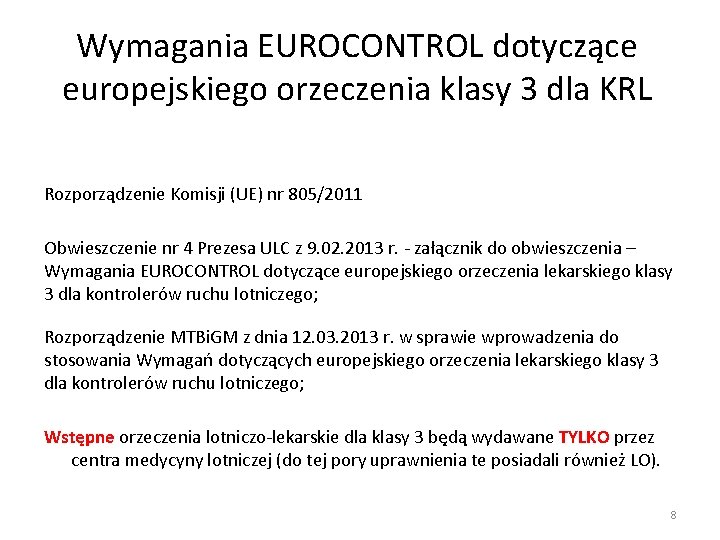 Wymagania EUROCONTROL dotyczące europejskiego orzeczenia klasy 3 dla KRL

Rozporządzenie Komisji (UE) nr 805/2011

Obwieszczenie nr 4 Prezesa ULC z 9.02.2013 r. - załącznik do obwieszczenia – Wymagania EUROCONTROL dotyczące europejskiego orzeczenia lekarskiego klasy 3 dla kontrolerów ruchu lotniczego;

Rozporządzenie MTBiGM z dnia 12.03.2013 r. w sprawie wprowadzenia do stosowania Wymagań dotyczących europejskiego orzeczenia lekarskiego klasy 3 dla kontrolerów ruchu lotniczego;

Wstępne orzeczenia lotniczo-lekarskie dla klasy 3 będą wydawane TYLKO przez centra medycyny lotniczej (do tej pory uprawnienia te posiadali również LO).

8